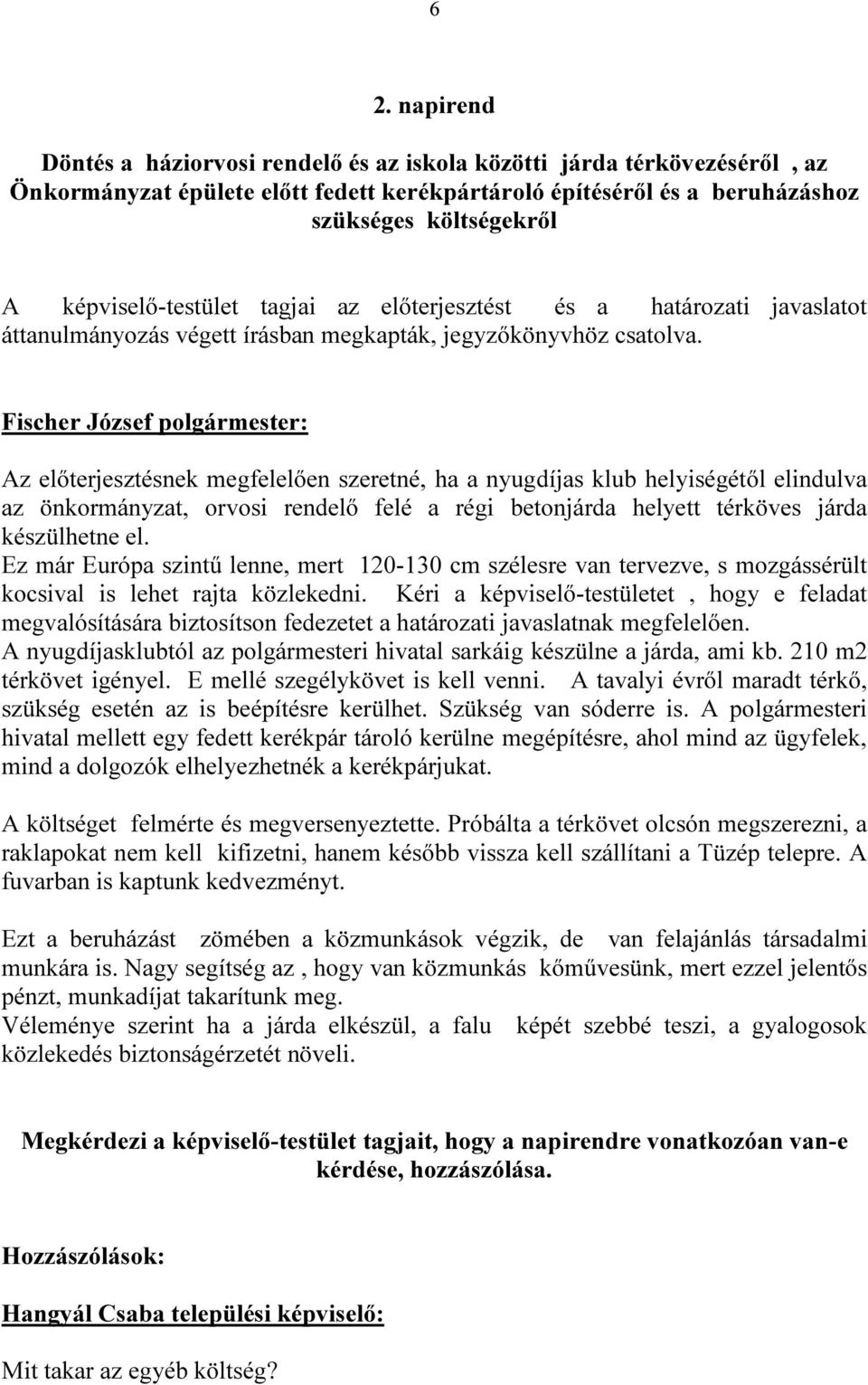 6

2. napirend

Döntés a háziorvosi rendelő és az iskola közötti járda térkövezéséről , az Önkormányzat épülete előtt fedett kerékpártároló építéséről és a beruházáshoz szükséges költségekről

A képviselő-testület tagjai az előterjesztést és a határozati javaslatot áttanulmányozás végett írásban megkapták, jegyzőkönyvhöz csatolva.

Fischer József polgármester:

Az előterjesztésnek megfelelően szeretné, ha a nyugdíjas klub helyiségétől elindulva az önkormányzat, orvosi rendelő felé a régi betonjárda helyett térköves járda készülhetne el.
Ez már Európa szintű lenne, mert 120-130 cm szélesre van tervezve, s mozgássérült kocsival is lehet rajta közlekedni. Kéri a képviselő-testületet , hogy e feladat megvalósítására biztosítson fedezetet a határozati javaslatnak megfelelően.
A nyugdíjasklubtól az polgármesteri hivatal sarkáig készülne a járda, ami kb. 210 m2 térkövet igényel. E mellé szegélykövet is kell venni. A tavalyi évről maradt térkő, szükség esetén az is beépítésre kerülhet. Szükség van sóderre is. A polgármesteri hivatal mellett egy fedett kerékpár tároló kerülne megépítésre, ahol mind az ügyfelek, mind a dolgozók elhelyezhetnék a kerékpárjukat.

A költséget felmérte és megversenyeztette. Próbálta a térkövet olcsón megszerezni, a raklapokat nem kell kifizetni, hanem később vissza kell szállítani a Tüzép telepre. A fuvarban is kaptunk kedvezményt.

Ezt a beruházást zömében a közmunkások végzik, de van felajánlás társadalmi munkára is. Nagy segítség az , hogy van közmunkás kőművesünk, mert ezzel jelentős pénzt, munkadíjat takarítunk meg.
Véleménye szerint ha a járda elkészül, a falu képét szebbé teszi, a gyalogosok közlekedés biztonságérzetét növeli.

Megkérdezi a képviselő-testület tagjait, hogy a napirendre vonatkozóan van-e kérdése, hozzászólása.

Hozzászólások:

Hangyál Csaba települési képviselő:

Mit takar az egyéb költség?